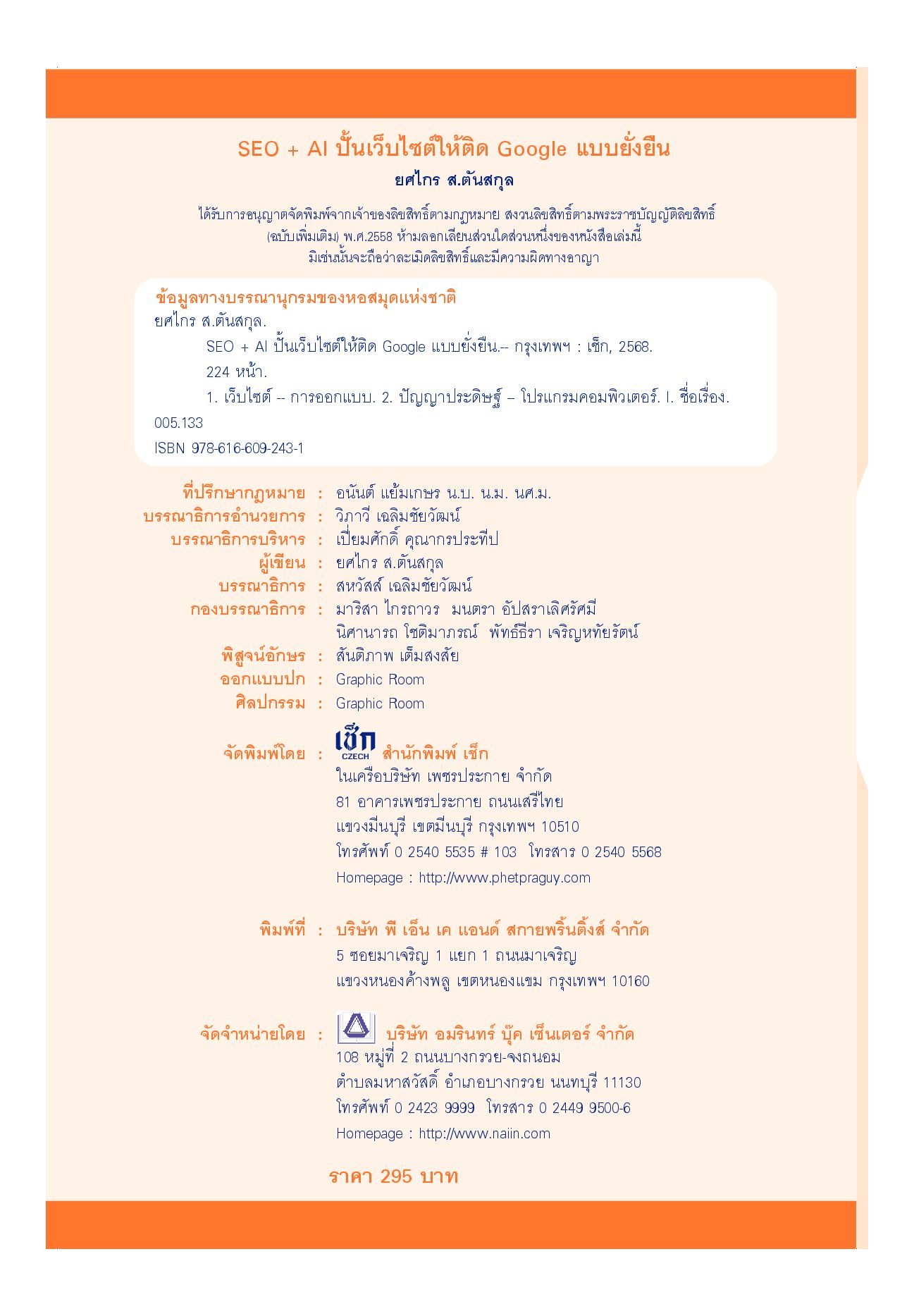 SEO + AI ปั้นเว็บไซต์ให้ติด Google แบบยั่งยืน

ยศไกร ส.ตันสกุล

ได้รับการอนุญาตจัดพิมพ์จากเจ้าของลิขสิทธิ์ตามกฎหมาย สงวนลิขสิทธิ์ตามพระราชบัญญัติลิขสิทธิ์ (ฉบับเพิ่มเติม) พ.ศ.2558 ห้ามลอกเลียนส่วนใดส่วนหนึ่งของหนังสือเล่มนี้ มิเช่นนั้นจะถือว่าละเมิดลิขสิทธิ์และมีความผิดทางอาญา

ข้อมูลทางบรรณานุกรมของหอสมุดแห่งชาติ
ยศไกร ส.ตันสกุล.
SEO + AI ปั้นเว็บไซต์ให้ติด Google แบบยั่งยืน.-- กรุงเทพฯ : เช็ก, 2568.
224 หน้า.
1. เว็บไซต์ -- การออกแบบ. 2. ปัญญาประดิษฐ์ – โปรแกรมคอมพิวเตอร์. I. ชื่อเรื่อง.
005.133
ISBN 978-616-609-243-1

ที่ปรึกษากฎหมาย : อนันต์ แย้มเกษร น.บ. น.ม. นศ.ม.
บรรณาธิการอำนวยการ : วิภาวี เฉลิมชัยวัฒน์
บรรณาธิการบริหาร : เปี่ยมศักดิ์ คุณากรประทีป
ผู้เขียน : ยศไกร ส.ตันสกุล
บรรณาธิการ : สหวัสส์ เฉลิมชัยวัฒน์
กองบรรณาธิการ : มาริสา ไกรถาวร มนตรา อัปสราเลิศรัศมี นิศานารถ โชติมาภรณ์ พัทธ์ธีรา เจริญหทัยรัตน์
พิสูจน์อักษร : สันติภาพ เต็มสงสัย
ออกแบบปก : Graphic Room
ศิลปกรรม : Graphic Room

จัดพิมพ์โดย : เช็ก CZECH สำนักพิมพ์ เช็ก
ในเครือบริษัท เพชรประกาย จำกัด
81 อาคารเพชรประกาย ถนนเสรีไทย
แขวงมีนบุรี เขตมีนบุรี กรุงเทพฯ 10510
โทรศัพท์ 0 2540 5535 # 103 โทรสาร 0 2540 5568
Homepage : http://www.phetpraguy.com

พิมพ์ที่ : บริษัท พี เอ็น เค แอนด์ สกายพริ้นติ้งส์ จำกัด
5 ซอยมาเจริญ 1 แยก 1 ถนนมาเจริญ
แขวงหนองค้างพลู เขตหนองแขม กรุงเทพฯ 10160

จัดจำหน่ายโดย : บริษัท อมรินทร์ บุ๊ค เซ็นเตอร์ จำกัด
108 หมู่ที่ 2 ถนนบางกรวย-จงถนอม
ตำบลมหาสวัสดิ์ อำเภอบางกรวย นนทบุรี 11130
โทรศัพท์ 0 2423 9999 โทรสาร 0 2449 9500-6
Homepage : http://www.naiin.com

ราคา 295 บาท